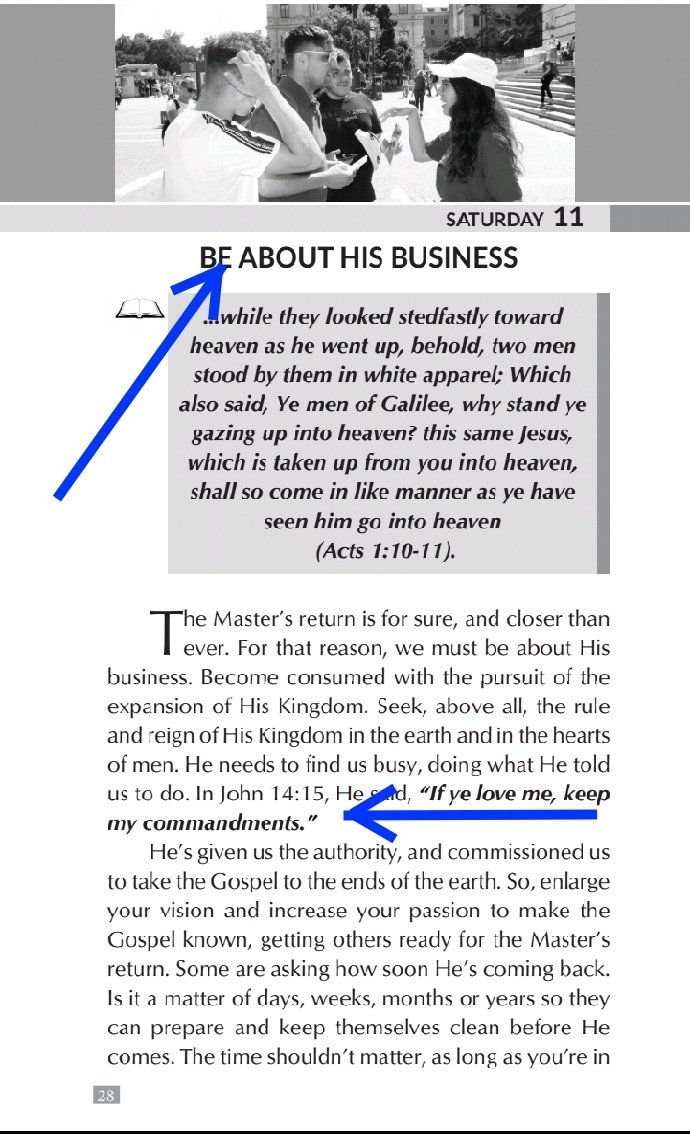 SATURDAY 11

BE ABOUT HIS BUSINESS

...while they looked stedfastly toward heaven as he went up, behold, two men stood by them in white apparel; Which also said, Ye men of Galilee, why stand ye gazing up into heaven? this same Jesus, which is taken up from you into heaven, shall so come in like manner as ye have seen him go into heaven (Acts 1:10-11).

The Master's return is for sure, and closer than ever. For that reason, we must be about His business. Become consumed with the pursuit of the expansion of His Kingdom. Seek, above all, the rule and reign of His Kingdom in the earth and in the hearts of men. He needs to find us busy, doing what He told us to do. In John 14:15, He said, "If ye love me, keep my commandments."

He's given us the authority, and commissioned us to take the Gospel to the ends of the earth. So, enlarge your vision and increase your passion to make the Gospel known, getting others ready for the Master's return. Some are asking how soon He's coming back. Is it a matter of days, weeks, months or years so they can prepare and keep themselves clean before He comes. The time shouldn't matter, as long as you're in

28